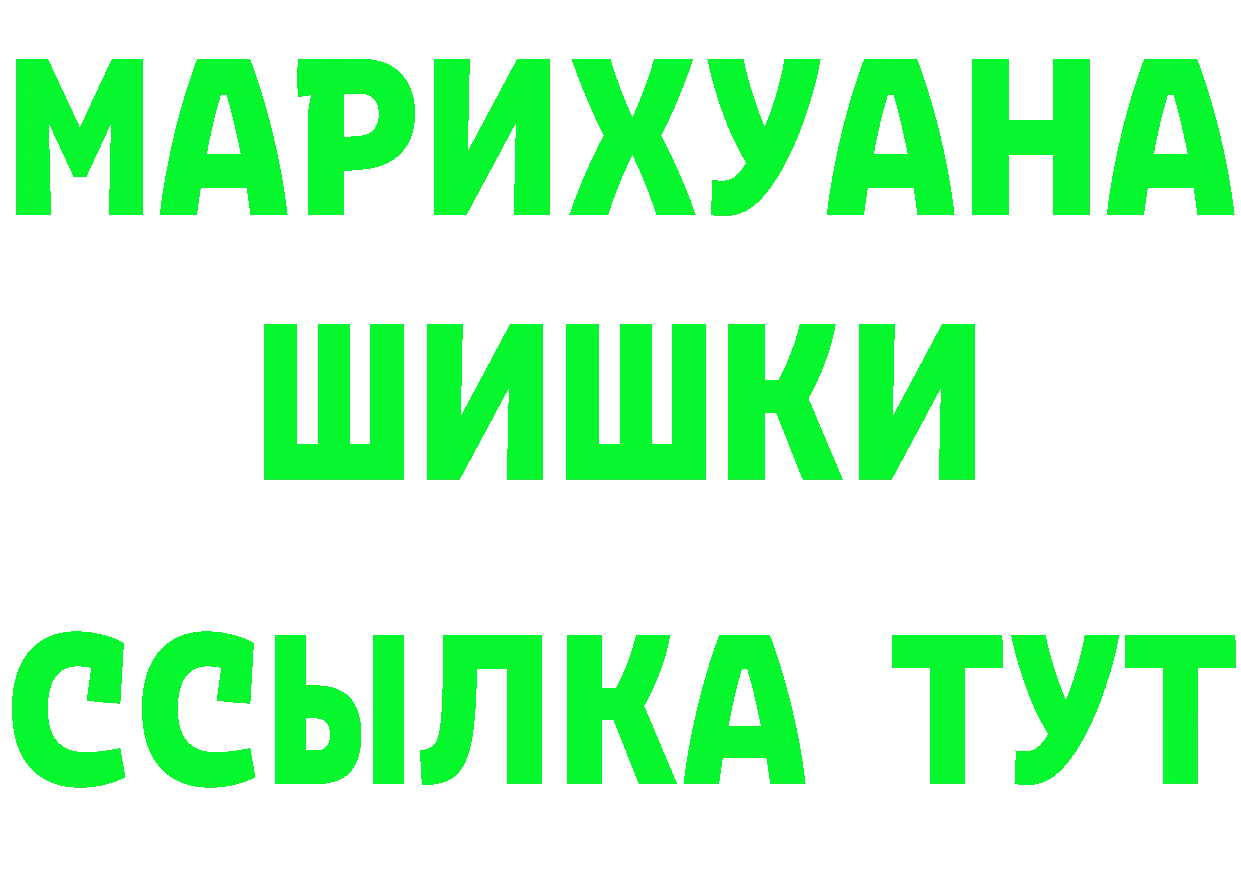 МАРИХУАНА
ШИШКИ
ССЫЛКА ТУТ